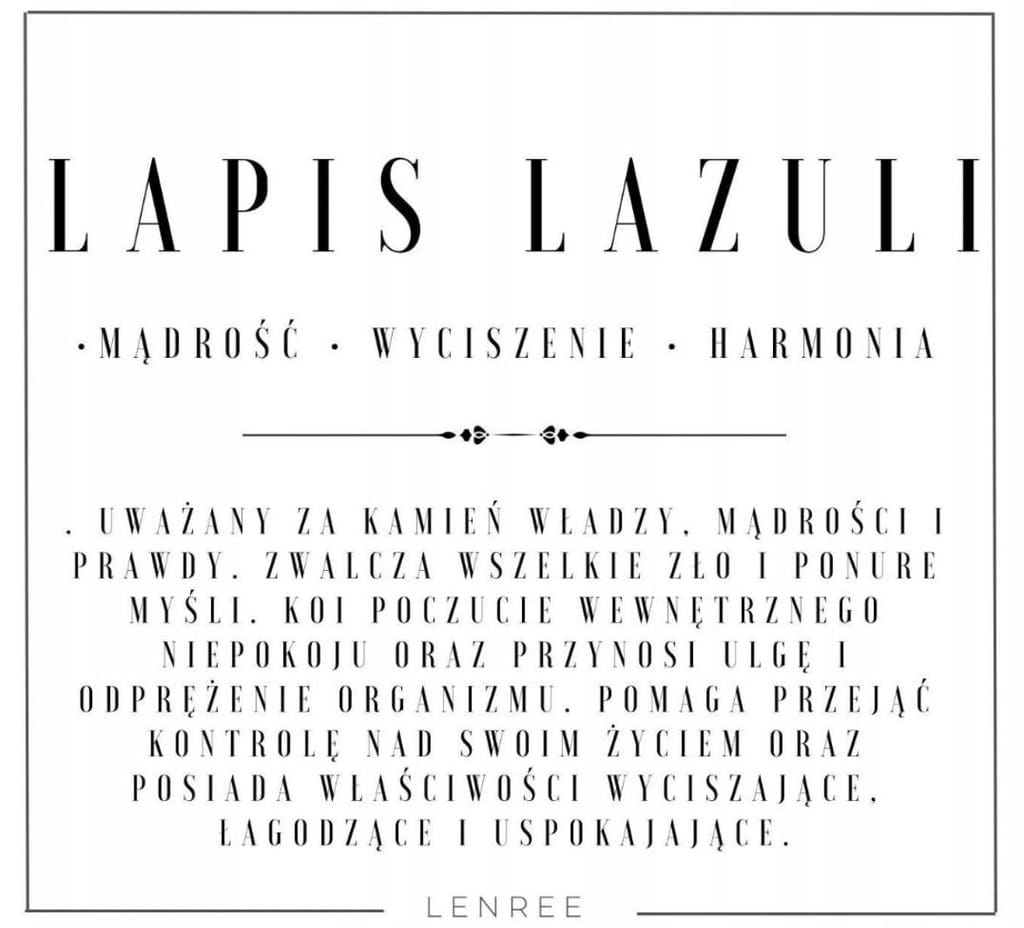 LAPIS LAZULI

·MĄDROŚĆ · WYCISZENIE · HARMONIA

. UWAŻANY ZA KAMIEŃ WŁADZY, MĄDROŚCI I PRAWDY. ZWALCZA WSZELKIE ZŁO I PONURE MYŚLI. KOI POCZUCIE WEWNĘTRZNEGO NIEPOKOJU ORAZ PRZYNOSI ULGĘ I ODPRĘŻENIE ORGANIZMU. POMAGA PRZEJĄĆ KONTROLĘ NAD SWOIM ŻYCIEM ORAZ POSIADA WŁAŚCIWOŚCI WYCISZAJĄCE, ŁAGODZĄCE I USPOKAJAJĄCE.

LENREE